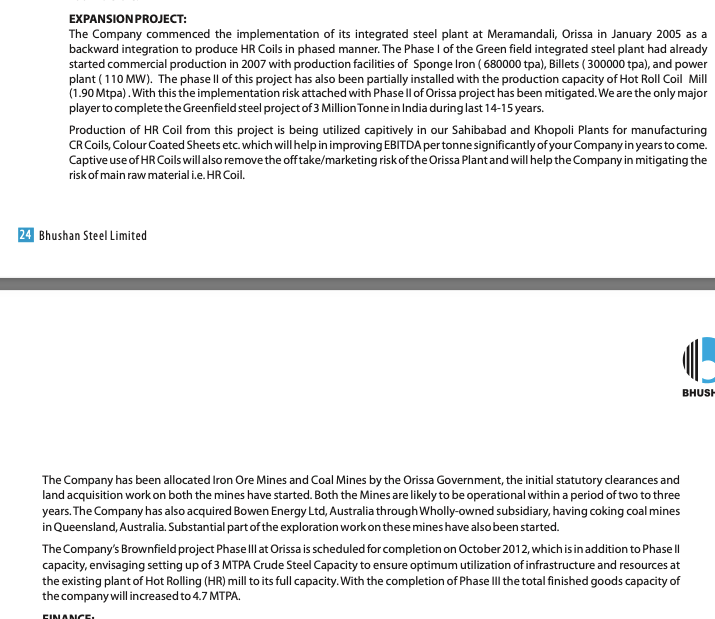 EXPANSION PROJECT:
The Company commenced the implementation of its integrated steel plant at Meramandali, Orissa in January 2005 as a backward integration to produce HR Coils in phased manner. The Phase I of the Green field integrated steel plant had already started commercial production in 2007 with production facilities of Sponge Iron ( 680000 tpa), Billets ( 300000 tpa), and power plant ( 110 MW). The phase II of this project has also been partially installed with the production capacity of Hot Roll Coil Mill (1.90 Mtpa) . With this the implementation risk attached with Phase II of Orissa project has been mitigated. We are the only major player to complete the Greenfield steel project of 3 Million Tonne in India during last 14-15 years.

Production of HR Coil from this project is being utilized capitively in our Sahibabad and Khopoli Plants for manufacturing CR Coils, Colour Coated Sheets etc. which will help in improving EBITDA per tonne significantly of your Company in years to come. Captive use of HR Coils will also remove the off take/marketing risk of the Orissa Plant and will help the Company in mitigating the risk of main raw material i.e. HR Coil.

24 Bhushan Steel Limited

BHUSH

The Company has been allocated Iron Ore Mines and Coal Mines by the Orissa Government, the initial statutory clearances and land acquisition work on both the mines have started. Both the Mines are likely to be operational within a period of two to three years. The Company has also acquired Bowen Energy Ltd, Australia through Wholly-owned subsidiary, having coking coal mines in Queensland, Australia. Substantial part of the exploration work on these mines have also been started.

The Company's Brownfield project Phase III at Orissa is scheduled for completion on October 2012, which is in addition to Phase II capacity, envisaging setting up of 3 MTPA Crude Steel Capacity to ensure optimum utilization of infrastructure and resources at the existing plant of Hot Rolling (HR) mill to its full capacity. With the completion of Phase III the total finished goods capacity of the company will increased to 4.7 MTPA.

FINANCE: